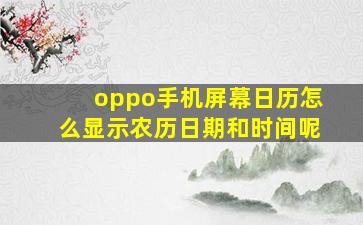 oppo手机屏幕日历怎么显示农历日期和时间呢